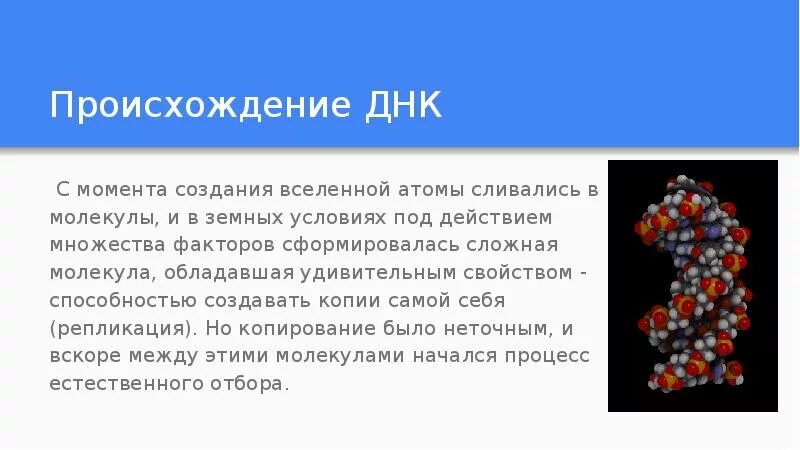 Происхождение ДНК

С момента создания вселенной атомы сливались в молекулы, и в земных условиях под действием множества факторов сформировалась сложная молекула, обладавшая удивительным свойством - способностью создавать копии самой себя (репликация). Но копирование было неточным, и вскоре между этими молекулами начался процесс естественного отбора.